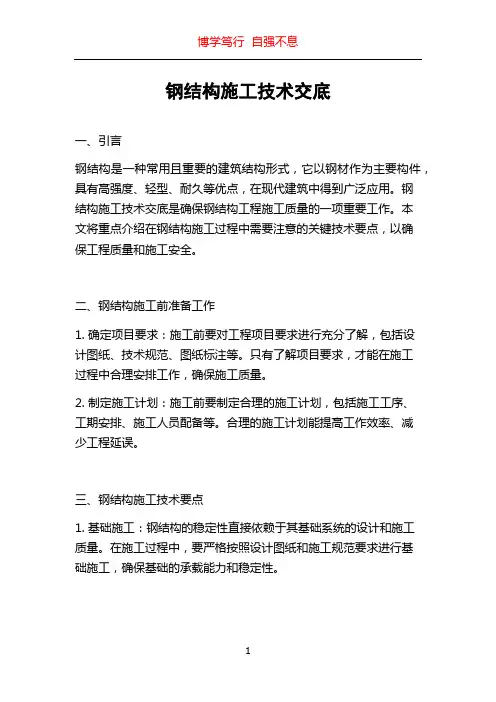 博学笃行 自强不息

钢结构施工技术交底

一、引言

钢结构是一种常用且重要的建筑结构形式，它以钢材作为主要构件，具有高强度、轻型、耐久等优点，在现代建筑中得到广泛应用。钢结构施工技术交底是确保钢结构工程施工质量的一项重要工作。本文将重点介绍在钢结构施工过程中需要注意的关键技术要点，以确保工程质量和施工安全。

二、钢结构施工前准备工作

1. 确定项目要求：施工前要对工程项目要求进行充分了解，包括设计图纸、技术规范、图纸标注等。只有了解项目要求，才能在施工过程中合理安排工作，确保施工质量。

2. 制定施工计划：施工前要制定合理的施工计划，包括施工工序、工期安排、施工人员配备等。合理的施工计划能提高工作效率、减少工程延误。

三、钢结构施工技术要点

1. 基础施工：钢结构的稳定性直接依赖于其基础系统的设计和施工质量。在施工过程中，要严格按照设计图纸和施工规范要求进行基础施工，确保基础的承载能力和稳定性。

1